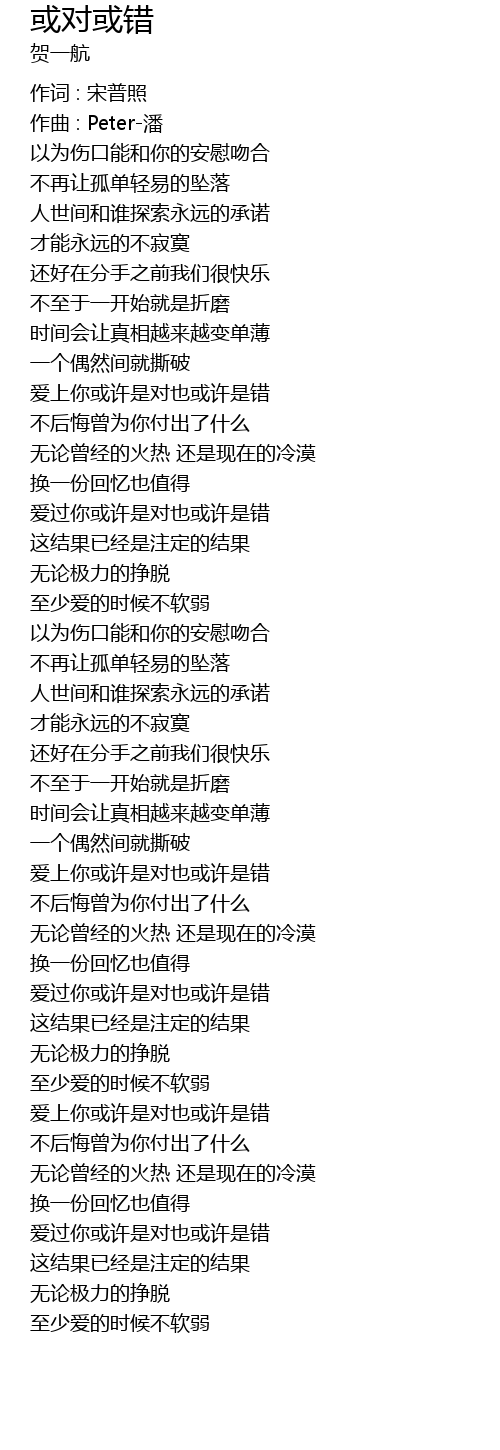 或对或错
贺一航

作词 : 宋普照
作曲 : Peter-潘
以为伤口能和你的安慰吻合
不再让孤单轻易的坠落
人世间和谁探索永远的承诺
才能永远的不寂寞
还好在分手之前我们很快乐
不至于一开始就是折磨
时间会让真相越来越变单薄
一个偶然间就撕破
爱上你或许是对也或许是错
不后悔曾为你付出了什么
无论曾经的火热 还是现在的冷漠
换一份回忆也值得
爱过你或许是对也或许是错
这结果已经是注定的结果
无论极力的挣脱
至少爱的时候不软弱
以为伤口能和你的安慰吻合
不再让孤单轻易的坠落
人世间和谁探索永远的承诺
才能永远的不寂寞
还好在分手之前我们很快乐
不至于一开始就是折磨
时间会让真相越来越变单薄
一个偶然间就撕破
爱上你或许是对也或许是错
不后悔曾为你付出了什么
无论曾经的火热 还是现在的冷漠
换一份回忆也值得
爱过你或许是对也或许是错
这结果已经是注定的结果
无论极力的挣脱
至少爱的时候不软弱
爱上你或许是对也或许是错
不后悔曾为你付出了什么
无论曾经的火热 还是现在的冷漠
换一份回忆也值得
爱过你或许是对也或许是错
这结果已经是注定的结果
无论极力的挣脱
至少爱的时候不软弱